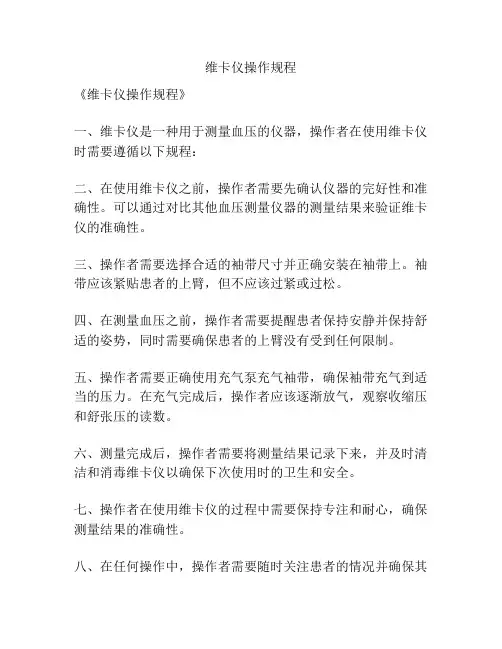 维卡仪操作规程

《维卡仪操作规程》

一、维卡仪是一种用于测量血压的仪器，操作者在使用维卡仪时需要遵循以下规程：

二、在使用维卡仪之前，操作者需要先确认仪器的完好性和准确性。可以通过对比其他血压测量仪器的测量结果来验证维卡仪的准确性。

三、操作者需要选择合适的袖带尺寸并正确安装在袖带上。袖带应该紧贴患者的上臂，但不应该过紧或过松。

四、在测量血压之前，操作者需要提醒患者保持安静并保持舒适的姿势，同时需要确保患者的上臂没有受到任何限制。

五、操作者需要正确使用充气泵充气袖带，确保袖带充气到适当的压力。在充气完成后，操作者应该逐渐放气，观察收缩压和舒张压的读数。

六、测量完成后，操作者需要将测量结果记录下来，并及时清洁和消毒维卡仪以确保下次使用时的卫生和安全。

七、操作者在使用维卡仪的过程中需要保持专注和耐心，确保测量结果的准确性。

八、在任何操作中，操作者需要随时关注患者的情况并确保其